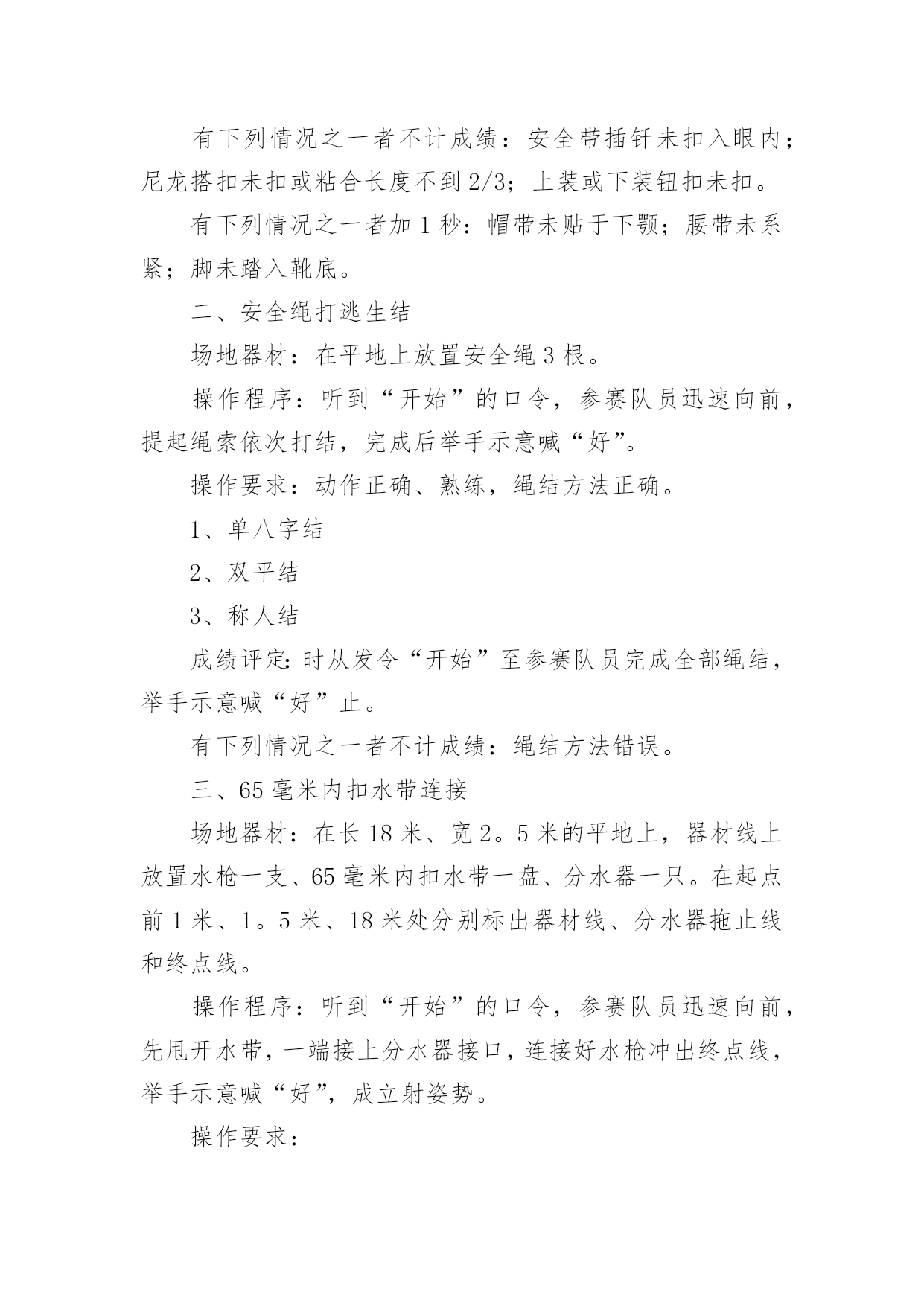 有下列情况之一者不计成绩：安全带插钎未扣入眼内；尼龙搭扣未扣或粘合长度不到2/3；上装或下装钮扣未扣。

有下列情况之一者加1秒：帽带未贴于下颚；腰带未系紧；脚未踏入靴底。

二、安全绳打逃生结

场地器材：在平地上放置安全绳3根。

操作程序：听到“开始”的口令，参赛队员迅速向前，提起绳索依次打结，完成后举手示意喊“好”。

操作要求：动作正确、熟练，绳结方法正确。

1、单八字结

2、双平结

3、称人结

成绩评定:时从发令“开始”至参赛队员完成全部绳结，举手示意喊“好”止。

有下列情况之一者不计成绩：绳结方法错误。

三、65毫米内扣水带连接

场地器材：在长18米、宽2。5米的平地上，器材线上放置水枪一支、65毫米内扣水带一盘、分水器一只。在起点前1米、1。5米、18米处分别标出器材线、分水器拖止线和终点线。

操作程序：听到“开始”的口令，参赛队员迅速向前，先甩开水带，一端接上分水器接口，连接好水枪冲出终点线，举手示意喊“好”，成立射姿势。

操作要求：